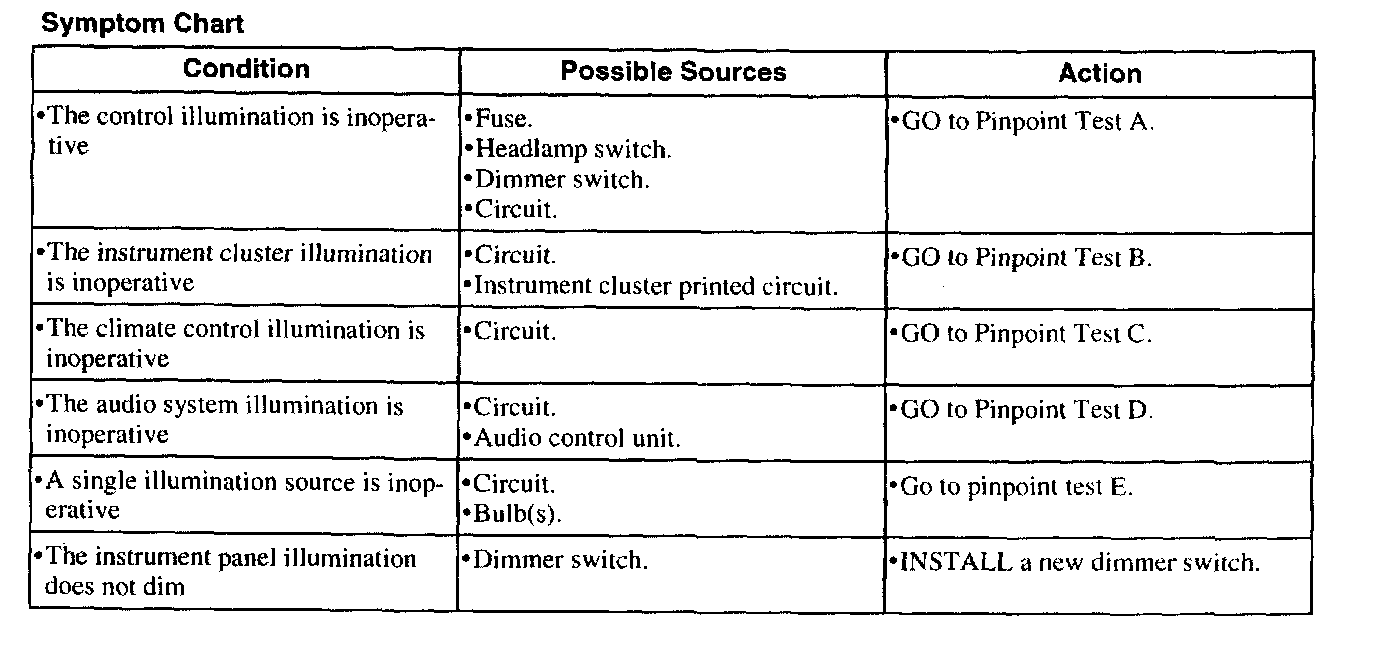 Symptom Chart

| Condition | Possible Sources | Action |
|---|---|---|
| •The control illumination is inoperative | •Fuse. •Headlamp switch. •Dimmer switch. •Circuit. | •GO to Pinpoint Test A. |
| •The instrument cluster illumination is inoperative | •Circuit. •Instrument cluster printed circuit. | •GO to Pinpoint Test B. |
| •The climate control illumination is inoperative | •Circuit. | •GO to Pinpoint Test C. |
| •The audio system illumination is inoperative | •Circuit. •Audio control unit. | •GO to Pinpoint Test D. |
| •A single illumination source is inoperative | •Circuit. •Bulb(s). | •Go to pinpoint test E. |
| •The instrument panel illumination does not dim | •Dimmer switch. | •INSTALL a new dimmer switch. |